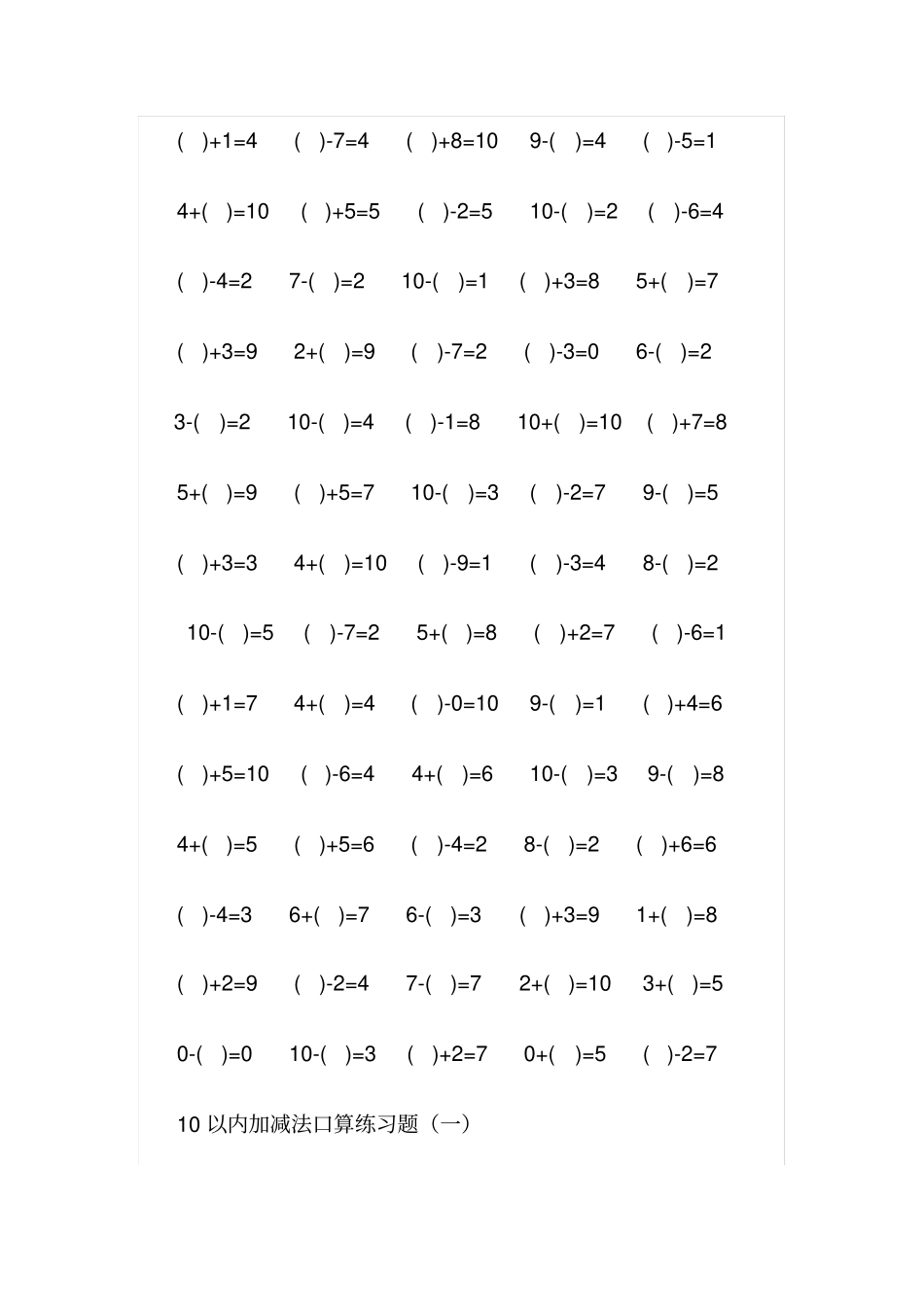 ( )+1=4 ( )-7=4 ( )+8=10 9-( )=4 ( )-5=1

4+( )=10 ( )+5=5 ( )-2=5 10-( )=2 ( )-6=4

( )-4=2 7-( )=2 10-( )=1 ( )+3=8 5+( )=7

( )+3=9 2+( )=9 ( )-7=2 ( )-3=0 6-( )=2

3-( )=2 10-( )=4 ( )-1=8 10+( )=10 ( )+7=8

5+( )=9 ( )+5=7 10-( )=3 ( )-2=7 9-( )=5

( )+3=3 4+( )=10 ( )-9=1 ( )-3=4 8-( )=2

10-( )=5 ( )-7=2 5+( )=8 ( )+2=7 ( )-6=1

( )+1=7 4+( )=4 ( )-0=10 9-( )=1 ( )+4=6

( )+5=10 ( )-6=4 4+( )=6 10-( )=3 9-( )=8

4+( )=5 ( )+5=6 ( )-4=2 8-( )=2 ( )+6=6

( )-4=3 6+( )=7 6-( )=3 ( )+3=9 1+( )=8

( )+2=9 ( )-2=4 7-( )=7 2+( )=10 3+( )=5

0-( )=0 10-( )=3 ( )+2=7 0+( )=5 ( )-2=7

10 以内加减法口算练习题（一）